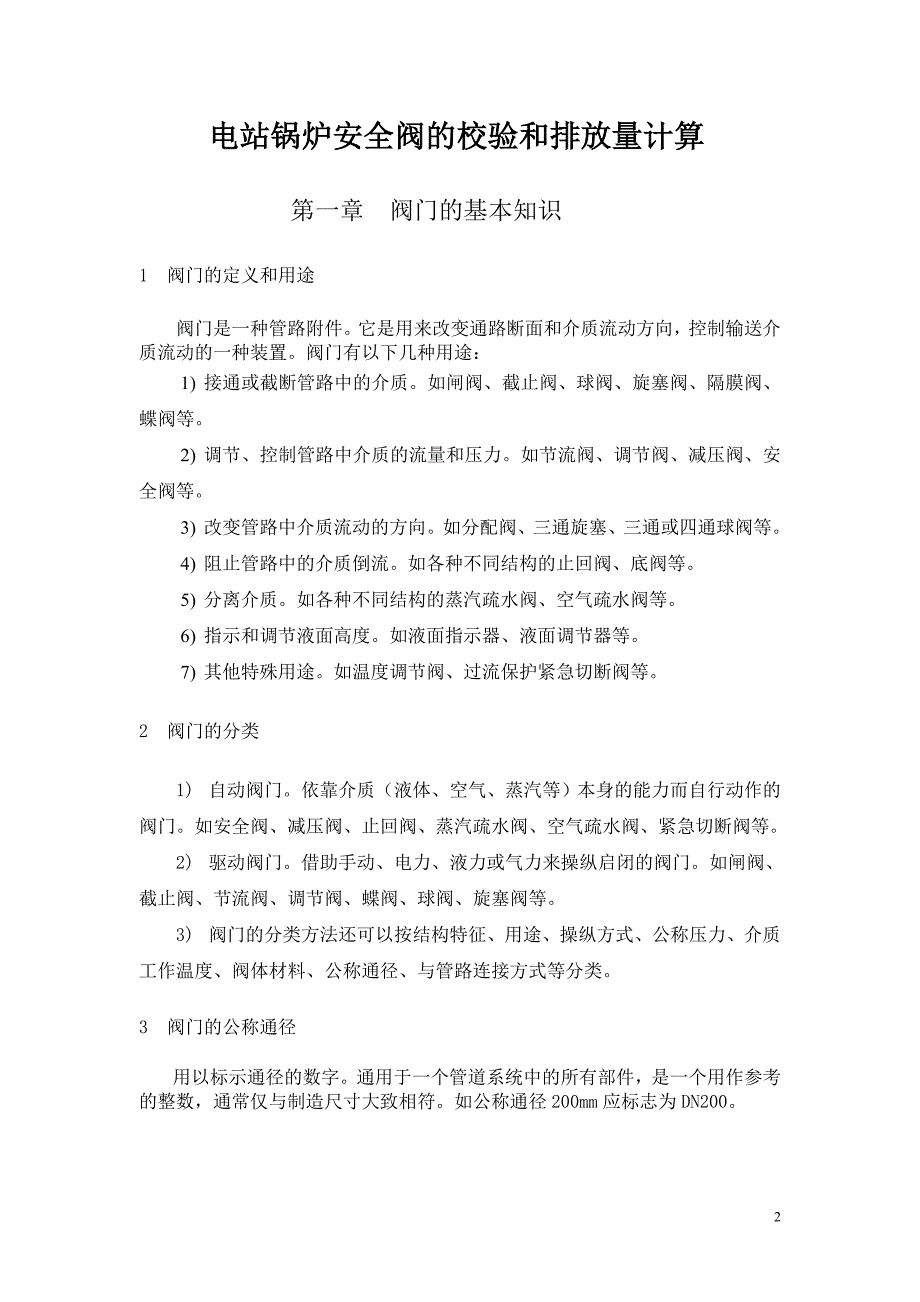 电站锅炉安全阀的校验和排放量计算

第一章　阀门的基本知识

1　阀门的定义和用途

阀门是一种管路附件。它是用来改变通路断面和介质流动方向，控制输送介质流动的一种装置。阀门有以下几种用途：

1) 接通或截断管路中的介质。如闸阀、截止阀、球阀、旋塞阀、隔膜阀、蝶阀等。

2) 调节、控制管路中介质的流量和压力。如节流阀、调节阀、减压阀、安全阀等。

3) 改变管路中介质流动的方向。如分配阀、三通旋塞、三通或四通球阀等。

4) 阻止管路中的介质倒流。如各种不同结构的止回阀、底阀等。

5) 分离介质。如各种不同结构的蒸汽疏水阀、空气疏水阀等。

6) 指示和调节液面高度。如液面指示器、液面调节器等。

7) 其他特殊用途。如温度调节阀、过流保护紧急切断阀等。

2　阀门的分类

1)　自动阀门。依靠介质（液体、空气、蒸汽等）本身的能力而自行动作的阀门。如安全阀、减压阀、止回阀、蒸汽疏水阀、空气疏水阀、紧急切断阀等。

2)　驱动阀门。借助手动、电力、液力或气力来操纵启闭的阀门。如闸阀、截止阀、节流阀、调节阀、蝶阀、球阀、旋塞阀等。

3)　阀门的分类方法还可以按结构特征、用途、操纵方式、公称压力、介质工作温度、阀体材料、公称通径、与管路连接方式等分类。

3　阀门的公称通径

用以标示通径的数字。通用于一个管道系统中的所有部件，是一个用作参考的整数，通常仅与制造尺寸大致相符。如公称通径 200㎜ 应标志为 DN200。

2